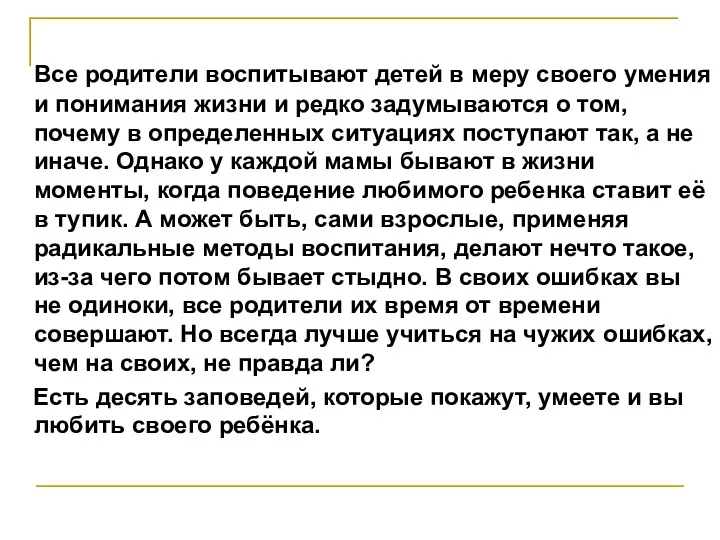 Все родители воспитывают детей в меру своего умения и понимания жизни и редко задумываются о том, почему в определенных ситуациях поступают так, а не иначе. Однако у каждой мамы бывают в жизни моменты, когда поведение любимого ребенка ставит её в тупик. А может быть, сами взрослые, применяя радикальные методы воспитания, делают нечто такое, из-за чего потом бывает стыдно. В своих ошибках вы не одиноки, все родители их время от времени совершают. Но всегда лучше учиться на чужих ошибках, чем на своих, не правда ли?

Есть десять заповедей, которые покажут, умеете и вы любить своего ребёнка.